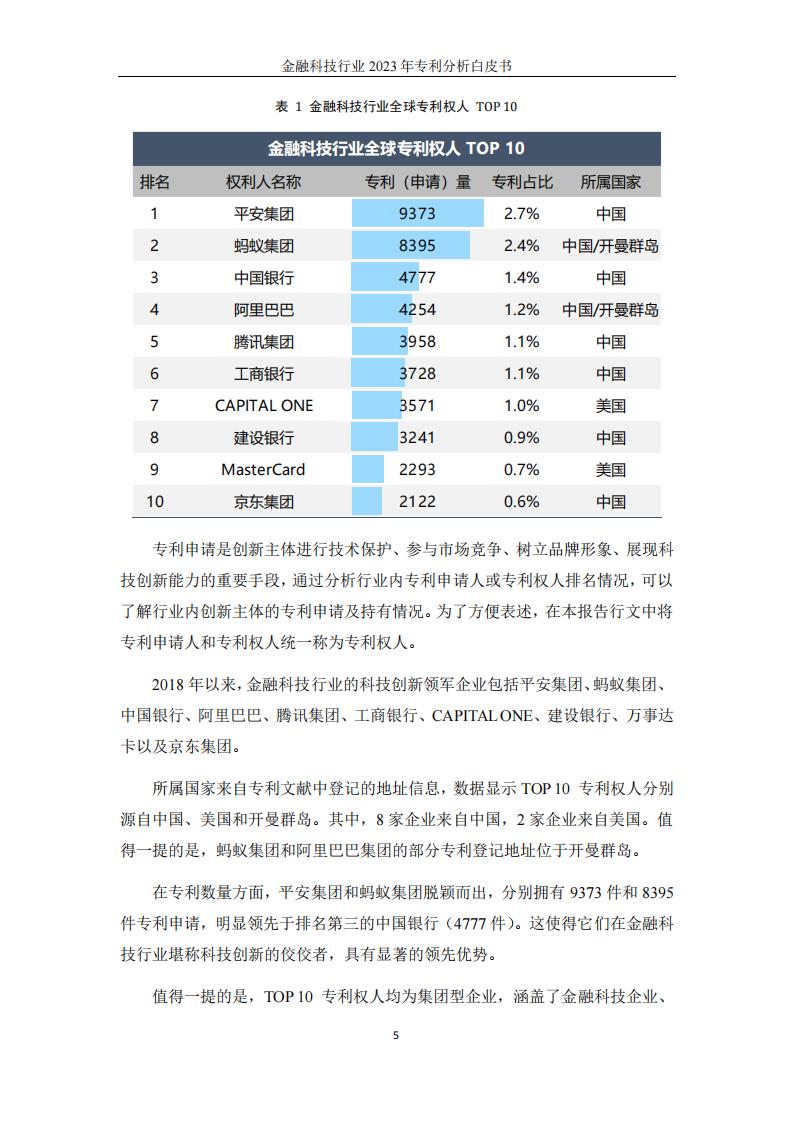 金融科技行业 2023 年专利分析白皮书

表 1 金融科技行业全球专利权人 TOP 10

金融科技行业全球专利权人 TOP 10

| 排名 | 权利人名称 | 专利（申请）量 | 专利占比 | 所属国家 |
|---|---|---|---|---|
| 1 | 平安集团 | 9373 | 2.7% | 中国 |
| 2 | 蚂蚁集团 | 8395 | 2.4% | 中国/开曼群岛 |
| 3 | 中国银行 | 4777 | 1.4% | 中国 |
| 4 | 阿里巴巴 | 4254 | 1.2% | 中国/开曼群岛 |
| 5 | 腾讯集团 | 3958 | 1.1% | 中国 |
| 6 | 工商银行 | 3728 | 1.1% | 中国 |
| 7 | CAPITAL ONE | 3571 | 1.0% | 美国 |
| 8 | 建设银行 | 3241 | 0.9% | 中国 |
| 9 | MasterCard | 2293 | 0.7% | 美国 |
| 10 | 京东集团 | 2122 | 0.6% | 中国 |

专利申请是创新主体进行技术保护、参与市场竞争、树立品牌形象、展现科技创新能力的重要手段，通过分析行业内专利申请人或专利权人排名情况，可以了解行业内创新主体的专利申请及持有情况。为了方便表述，在本报告行文中将专利申请人和专利权人统一称为专利权人。

2018 年以来，金融科技行业的科技创新领军企业包括平安集团、蚂蚁集团、中国银行、阿里巴巴、腾讯集团、工商银行、CAPITAL ONE、建设银行、万事达卡以及京东集团。

所属国家来自专利文献中登记的地址信息，数据显示 TOP 10 专利权人分别源自中国、美国和开曼群岛。其中，8 家企业来自中国，2 家企业来自美国。值得一提的是，蚂蚁集团和阿里巴巴集团的部分专利登记地址位于开曼群岛。

在专利数量方面，平安集团和蚂蚁集团脱颖而出，分别拥有 9373 件和 8395 件专利申请，明显领先于排名第三的中国银行（4777 件）。这使得它们在金融科技行业堪称科技创新的佼佼者，具有显著的领先优势。

值得一提的是，TOP 10 专利权人均为集团型企业，涵盖了金融科技企业、

5